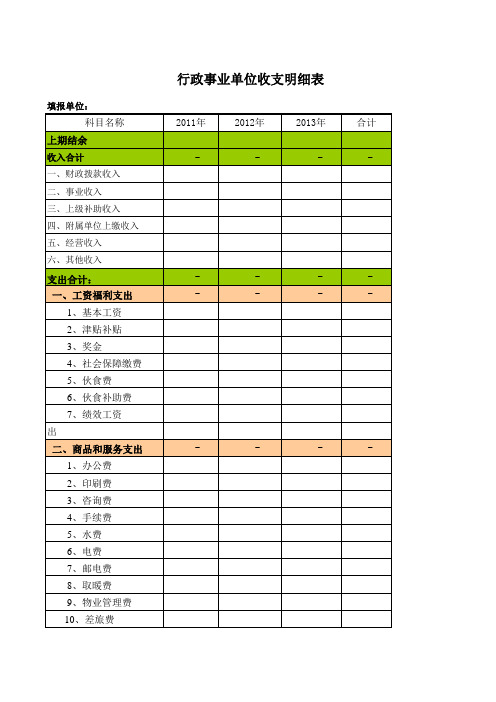 行政事业单位收支明细表

填报单位：

| 科目名称 | 2011年 | 2012年 | 2013年 | 合计 |
|---|---|---|---|---|
| 上期结余 | | | | |
| 收入合计 | - | - | - | - |
| 一、财政拨款收入 | | | | |
| 二、事业收入 | | | | |
| 三、上级补助收入 | | | | |
| 四、附属单位上缴收入 | | | | |
| 五、经营收入 | | | | |
| 六、其他收入 | | | | |
| 支出合计： | - | - | - | - |
| 一、工资福利支出 | - | - | - | - |
| 1、基本工资 | | | | |
| 2、津贴补贴 | | | | |
| 3、奖金 | | | | |
| 4、社会保障缴费 | | | | |
| 5、伙食费 | | | | |
| 6、伙食补助费 | | | | |
| 7、绩效工资 | | | | |
| 出 | | | | |
| 二、商品和服务支出 | - | - | - | - |
| 1、办公费 | | | | |
| 2、印刷费 | | | | |
| 3、咨询费 | | | | |
| 4、手续费 | | | | |
| 5、水费 | | | | |
| 6、电费 | | | | |
| 7、邮电费 | | | | |
| 8、取暖费 | | | | |
| 9、物业管理费 | | | | |
| 10、差旅费 | | | | |